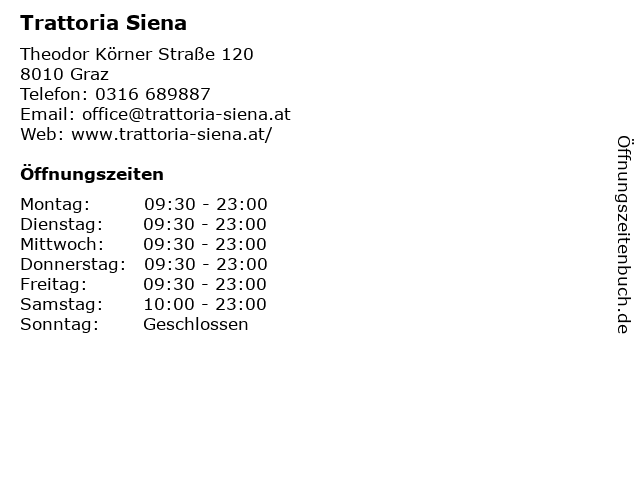 Trattoria Siena

Theodor Körner Straße 120
8010 Graz
Telefon: 0316 689887
Email: office@trattoria-siena.at
Web: www.trattoria-siena.at/

Öffnungszeiten

Montag: 09:30 - 23:00
Dienstag: 09:30 - 23:00
Mittwoch: 09:30 - 23:00
Donnerstag: 09:30 - 23:00
Freitag: 09:30 - 23:00
Samstag: 10:00 - 23:00
Sonntag: Geschlossen

Öffnungszeitenbuch.de